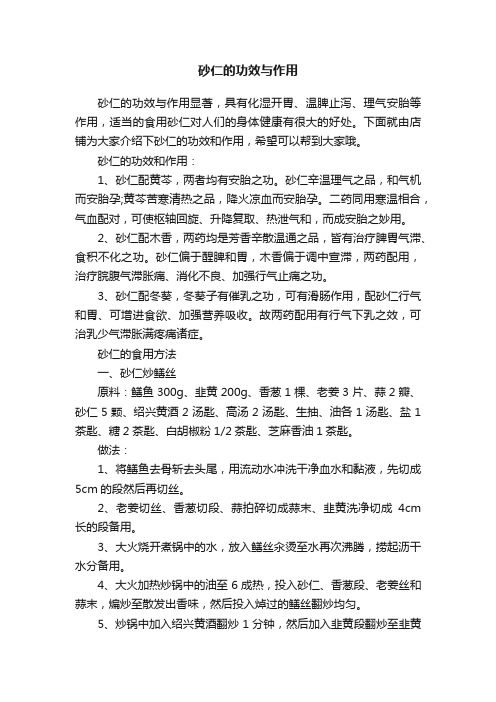 砂仁的功效与作用

砂仁的功效与作用显著，具有化湿开胃、温脾止泻、理气安胎等作用，适当的食用砂仁对人们的身体健康有很大的好处。下面就由店铺为大家介绍下砂仁的功效和作用，希望可以帮到大家哦。

砂仁的功效和作用：

1、砂仁配黄芩，两者均有安胎之功。砂仁辛温理气之品，和气机而安胎孕;黄芩苦寒清热之品，降火凉血而安胎孕。二药同用寒温相合，气血配对，可使枢轴回旋、升降复取、热泄气和，而成安胎之妙用。

2、砂仁配木香，两药均是芳香辛散温通之品，皆有治疗脾胃气滞、食积不化之功。砂仁偏于醒脾和胃，木香偏于调中宣滞，两药配用，治疗脘腹气滞胀痛、消化不良、加强行气止痛之功。

3、砂仁配冬葵，冬葵子有催乳之功，可有滑肠作用，配砂仁行气和胃、可增进食欲、加强营养吸收。故两药配用有行气下乳之效，可治乳少气滞胀满疼痛诸症。

砂仁的食用方法

一、砂仁炒鳝丝

原料：鳝鱼 300g、韭黄 200g、香葱 1 棵、老姜 3 片、蒜 2 瓣、砂仁 5 颗、绍兴黄酒 2 汤匙、高汤 2 汤匙、生抽、油各 1 汤匙、盐 1 茶匙、糖 2 茶匙、白胡椒粉 1/2 茶匙、芝麻香油 1 茶匙。

做法：

1、将鳝鱼去骨斩去头尾，用流动水冲洗干净血水和黏液，先切成 5cm 的段然后再切丝。

2、老姜切丝、香葱切段、蒜拍碎切成蒜末、韭黄洗净切成 4cm 长的段备用。

3、大火烧开煮锅中的水，放入鳝丝汆烫至水再次沸腾，捞起沥干水分备用。

4、大火加热炒锅中的油至 6 成热，投入砂仁、香葱段、老姜丝和蒜末，煸炒至散发出香味，然后投入焯过的鳝丝翻炒均匀。

5、炒锅中加入绍兴黄酒翻炒 1 分钟，然后加入韭黄段翻炒至韭黄